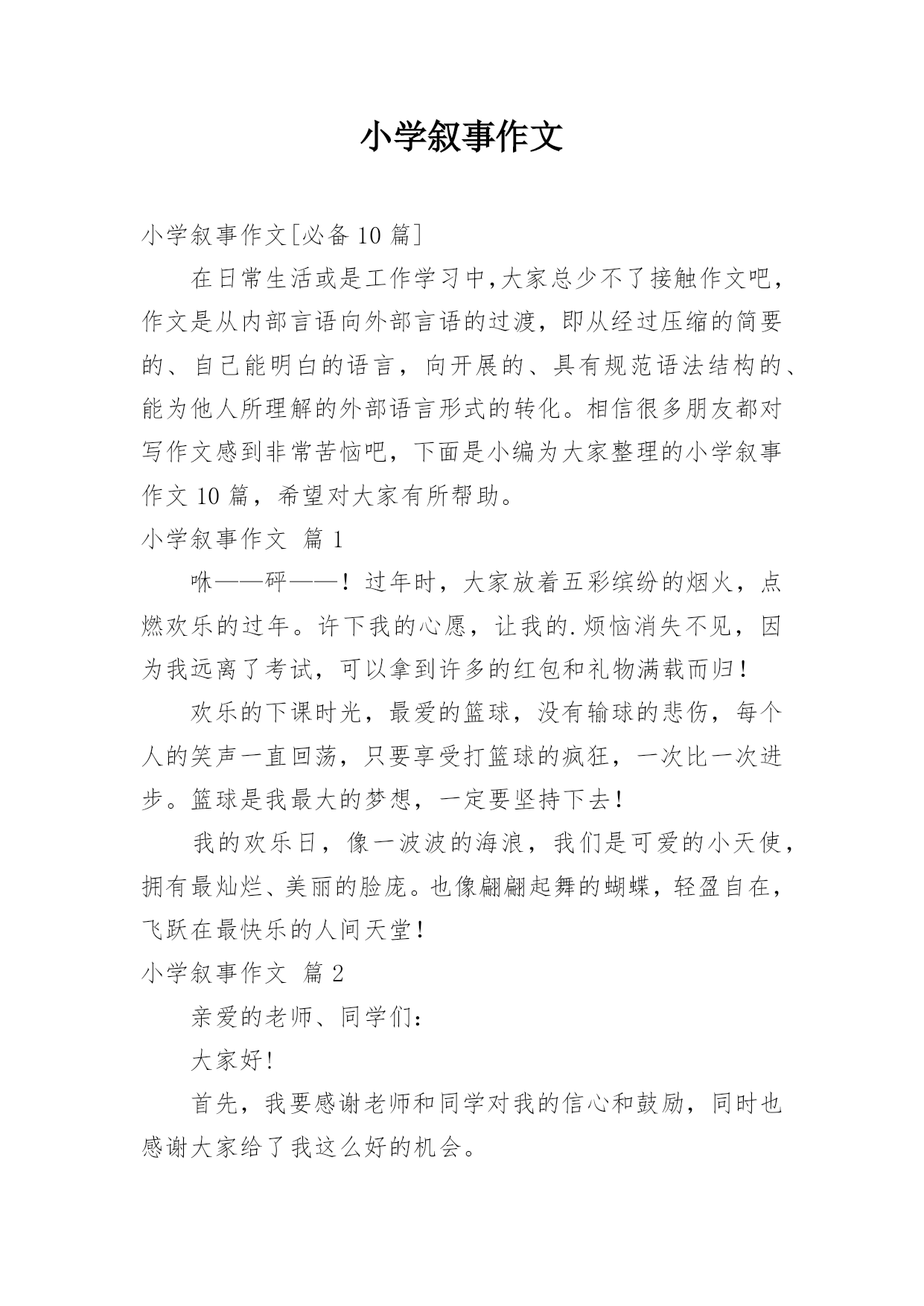 小学叙事作文

小学叙事作文[必备10篇]

在日常生活或是工作学习中,大家总少不了接触作文吧，作文是从内部言语向外部言语的过渡，即从经过压缩的简要的、自己能明白的语言，向开展的、具有规范语法结构的、能为他人所理解的外部语言形式的转化。相信很多朋友都对写作文感到非常苦恼吧，下面是小编为大家整理的小学叙事作文10篇，希望对大家有所帮助。

小学叙事作文 篇1

咻——砰——！过年时，大家放着五彩缤纷的烟火，点燃欢乐的过年。许下我的心愿，让我的.烦恼消失不见，因为我远离了考试，可以拿到许多的红包和礼物满载而归！

欢乐的下课时光，最爱的篮球，没有输球的悲伤，每个人的笑声一直回荡，只要享受打篮球的疯狂，一次比一次进步。篮球是我最大的梦想，一定要坚持下去！

我的欢乐日，像一波波的海浪，我们是可爱的小天使，拥有最灿烂、美丽的脸庞。也像翩翩起舞的蝴蝶，轻盈自在，飞跃在最快乐的人间天堂！

小学叙事作文 篇2

亲爱的老师、同学们：

大家好！

首先，我要感谢老师和同学对我的信心和鼓励，同时也感谢大家给了我这么好的机会。